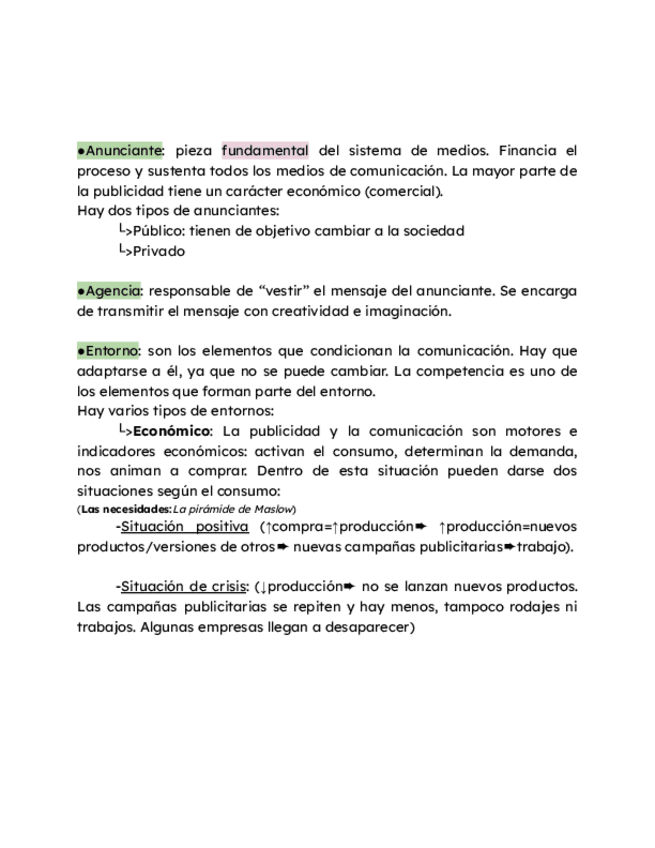 ●Anunciante: pieza fundamental del sistema de medios. Financia el proceso y sustenta todos los medios de comunicación. La mayor parte de la publicidad tiene un carácter económico (comercial).
Hay dos tipos de anunciantes:
└>Público: tienen de objetivo cambiar a la sociedad
└>Privado

●Agencia: responsable de “vestir” el mensaje del anunciante. Se encarga de transmitir el mensaje con creatividad e imaginación.

●Entorno: son los elementos que condicionan la comunicación. Hay que adaptarse a él, ya que no se puede cambiar. La competencia es uno de los elementos que forman parte del entorno.
Hay varios tipos de entornos:
└>Económico: La publicidad y la comunicación son motores e indicadores económicos: activan el consumo, determinan la demanda, nos animan a comprar. Dentro de esta situación pueden darse dos situaciones según el consumo:
(Las necesidades: La pirámide de Maslow)
-Situación positiva (↑compra=↑producción➨ ↑producción=nuevos productos/versiones de otros➨ nuevas campañas publicitarias➨trabajo).

-Situación de crisis: (↓producción➨ no se lanzan nuevos productos. Las campañas publicitarias se repiten y hay menos, tampoco rodajes ni trabajos. Algunas empresas llegan a desaparecer)